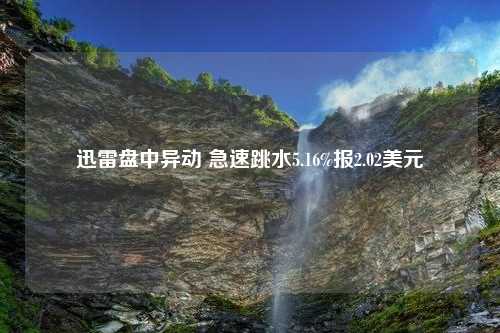 迅雷盘中异动 急速跳水5.16%报2.02美元